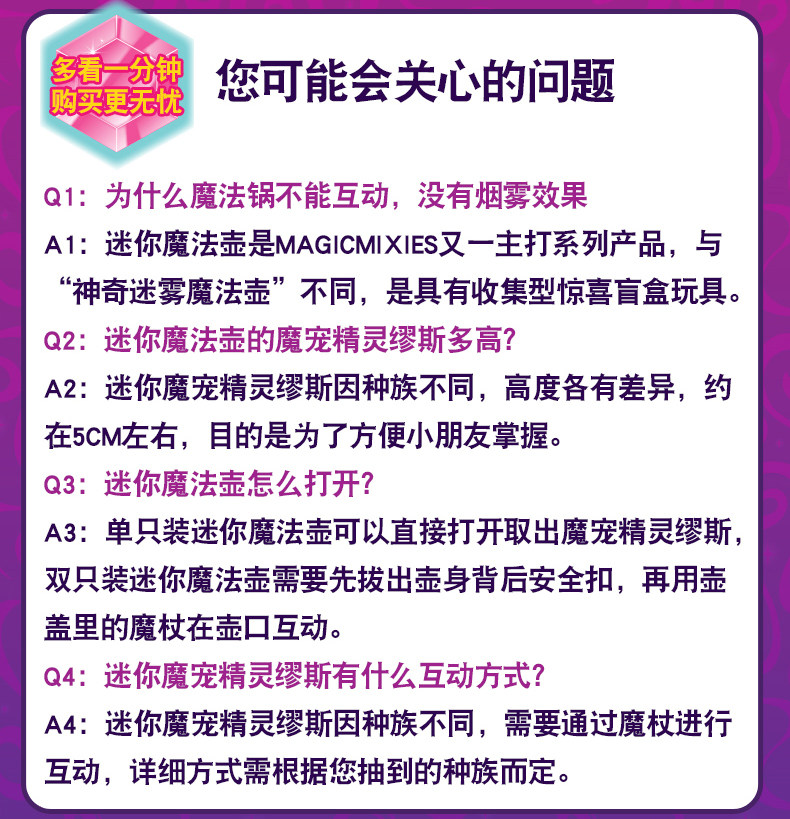 多看一分钟
购买更无忧

您可能会关心的问题

Q1：为什么魔法锅不能互动，没有烟雾效果

A1：迷你魔法壶是MAGICMIXIES又一主打系列产品，与“神奇迷雾魔法壶”不同，是具有收集型惊喜盲盒玩具。

Q2：迷你魔法壶的魔宠精灵缪斯多高？

A2：迷你魔宠精灵缪斯因种族不同，高度各有差异，约在5CM左右，目的是为了方便小朋友掌握。

Q3：迷你魔法壶怎么打开？

A3：单只装迷你魔法壶可以直接打开取出魔宠精灵缪斯，双只装迷你魔法壶需要先拔出壶身背后安全扣，再用壶盖里的魔杖在壶口互动。

Q4：迷你魔宠精灵缪斯有什么互动方式？

A4：迷你魔宠精灵缪斯因种族不同，需要通过魔杖进行互动，详细方式需根据您抽到的种族而定。